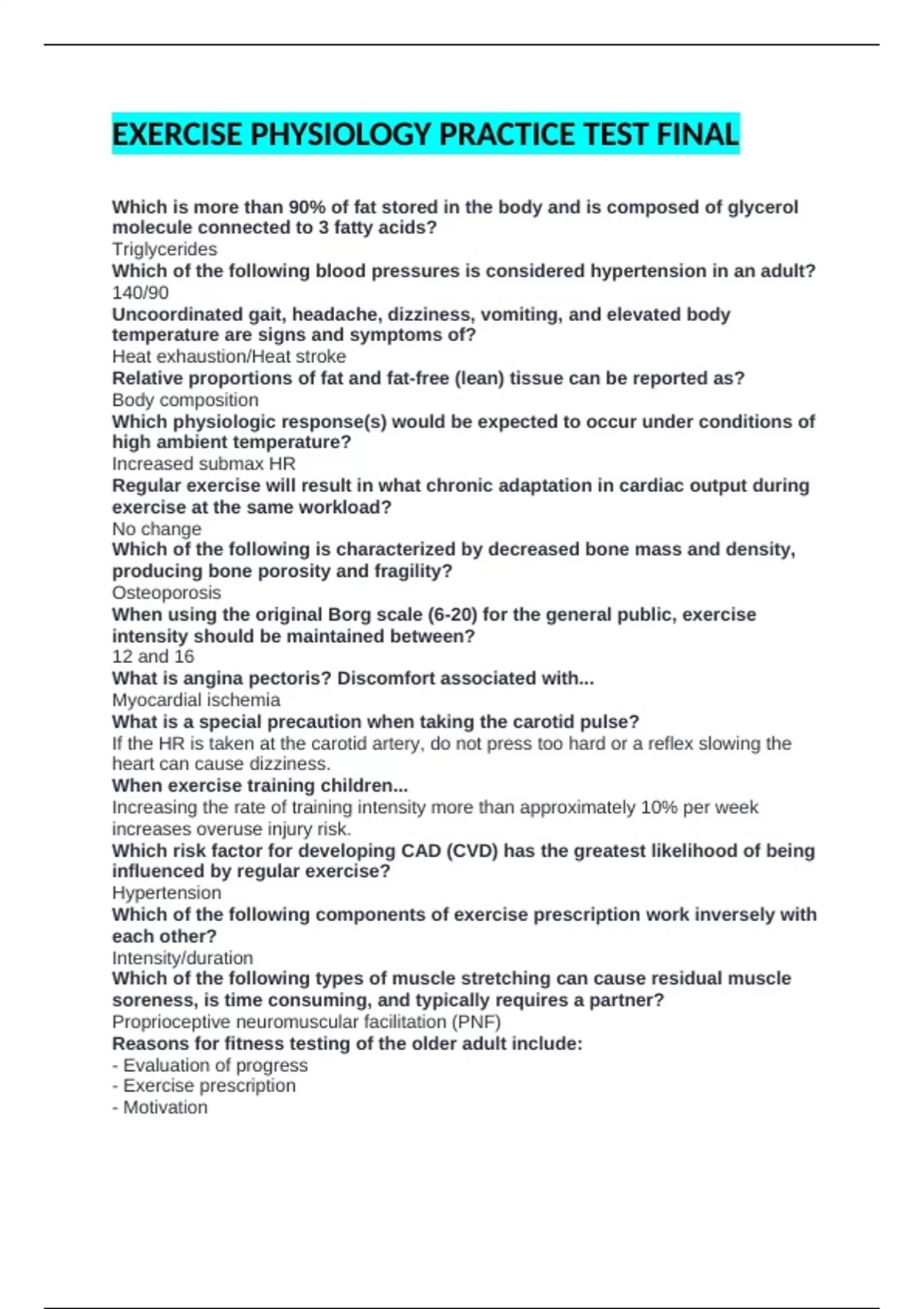 EXERCISE PHYSIOLOGY PRACTICE TEST FINAL

Which is more than 90% of fat stored in the body and is composed of glycerol molecule connected to 3 fatty acids?
Triglycerides
Which of the following blood pressures is considered hypertension in an adult?
140/90
Uncoordinated gait, headache, dizziness, vomiting, and elevated body temperature are signs and symptoms of?
Heat exhaustion/Heat stroke
Relative proportions of fat and fat-free (lean) tissue can be reported as?
Body composition
Which physiologic response(s) would be expected to occur under conditions of high ambient temperature?
Increased submax HR
Regular exercise will result in what chronic adaptation in cardiac output during exercise at the same workload?
No change
Which of the following is characterized by decreased bone mass and density, producing bone porosity and fragility?
Osteoporosis
When using the original Borg scale (6-20) for the general public, exercise intensity should be maintained between?
12 and 16
What is angina pectoris? Discomfort associated with...
Myocardial ischemia
What is a special precaution when taking the carotid pulse?
If the HR is taken at the carotid artery, do not press too hard or a reflex slowing the heart can cause dizziness.
When exercise training children...
Increasing the rate of training intensity more than approximately 10% per week increases overuse injury risk.
Which risk factor for developing CAD (CVD) has the greatest likelihood of being influenced by regular exercise?
Hypertension
Which of the following components of exercise prescription work inversely with each other?
Intensity/duration
Which of the following types of muscle stretching can cause residual muscle soreness, is time consuming, and typically requires a partner?
Proprioceptive neuromuscular facilitation (PNF)
Reasons for fitness testing of the older adult include:
- Evaluation of progress
- Exercise prescription
- Motivation